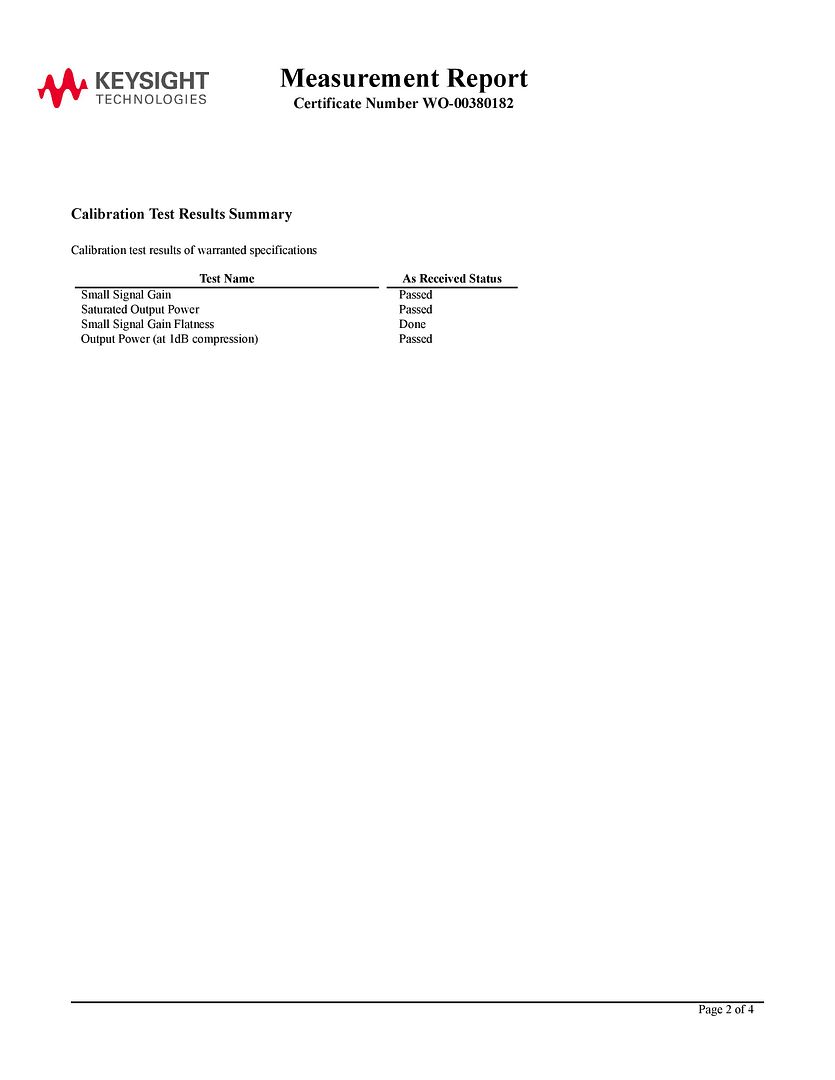 KEYSIGHT TECHNOLOGIES

Measurement Report
Certificate Number WO-00380182

Calibration Test Results Summary

Calibration test results of warranted specifications

| Test Name | As Received Status |
|---|---|
| Small Signal Gain | Passed |
| Saturated Output Power | Passed |
| Small Signal Gain Flatness | Done |
| Output Power (at 1dB compression) | Passed |

Page 2 of 4